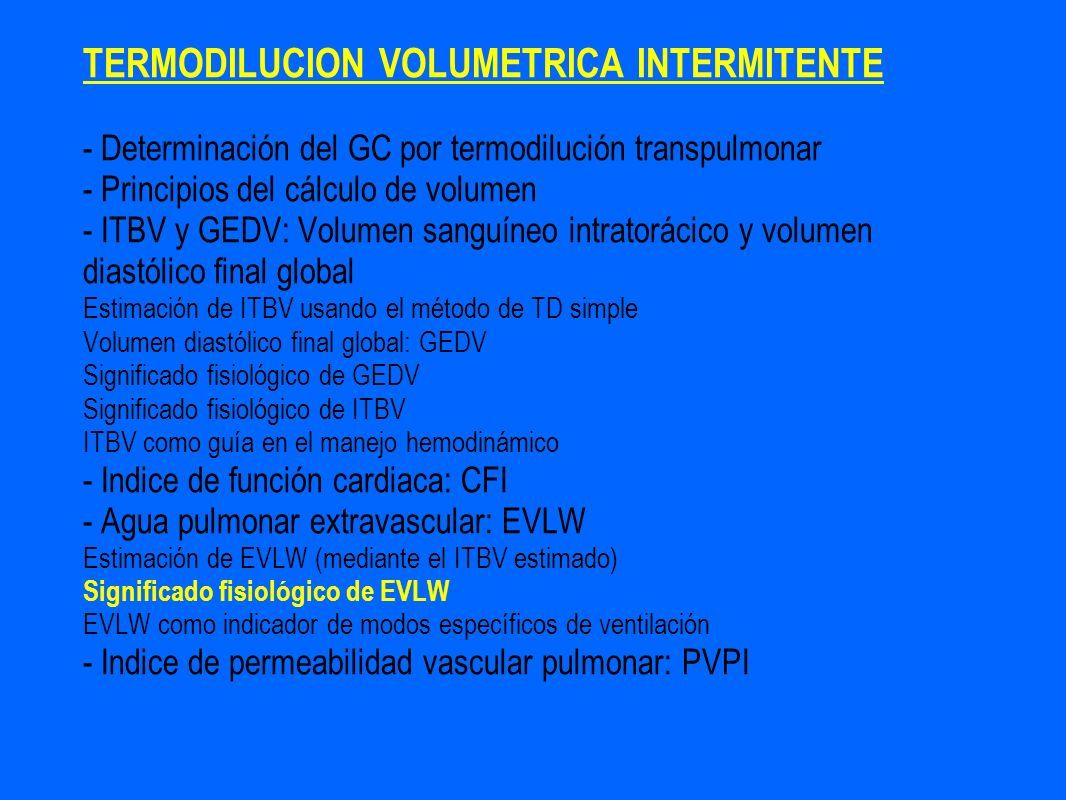 TERMODILUCION VOLUMETRICA INTERMITENTE

- Determinación del GC por termodilución transpulmonar
- Principios del cálculo de volumen
- ITBV y GEDV: Volumen sanguíneo intratorácico y volumen diastólico final global
Estimación de ITBV usando el método de TD simple
Volumen diastólico final global: GEDV
Significado fisiológico de GEDV
Significado fisiológico de ITBV
ITBV como guía en el manejo hemodinámico
- Indice de función cardiaca: CFI
- Agua pulmonar extravascular: EVLW
Estimación de EVLW (mediante el ITBV estimado)
Significado fisiológico de EVLW
EVLW como indicador de modos específicos de ventilación
- Indice de permeabilidad vascular pulmonar: PVPI